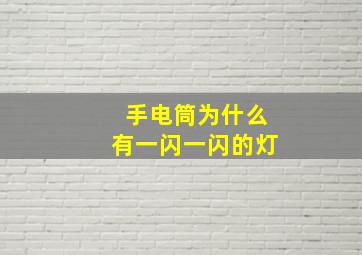 手电筒为什么
有一闪一闪的灯